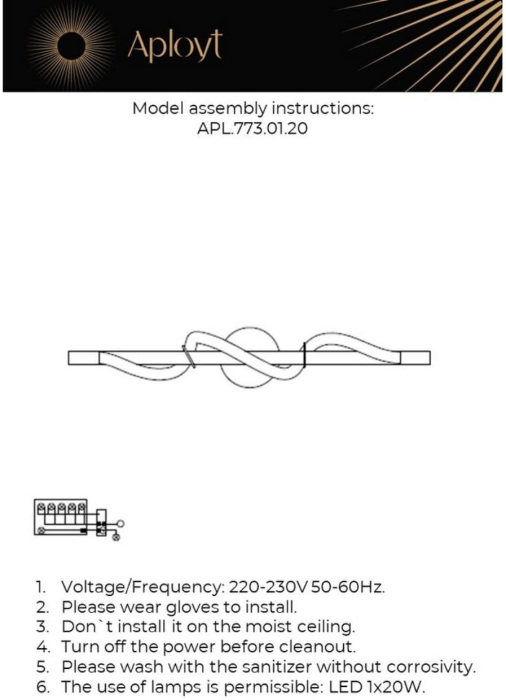 Aployt

Model assembly instructions:
APL.773.01.20

1. Voltage/Frequency: 220-230V 50-60Hz.
2. Please wear gloves to install.
3. Don`t install it on the moist ceiling.
4. Turn off the power before cleanout.
5. Please wash with the sanitizer without corrosivity.
6. The use of lamps is permissible: LED 1x20W.